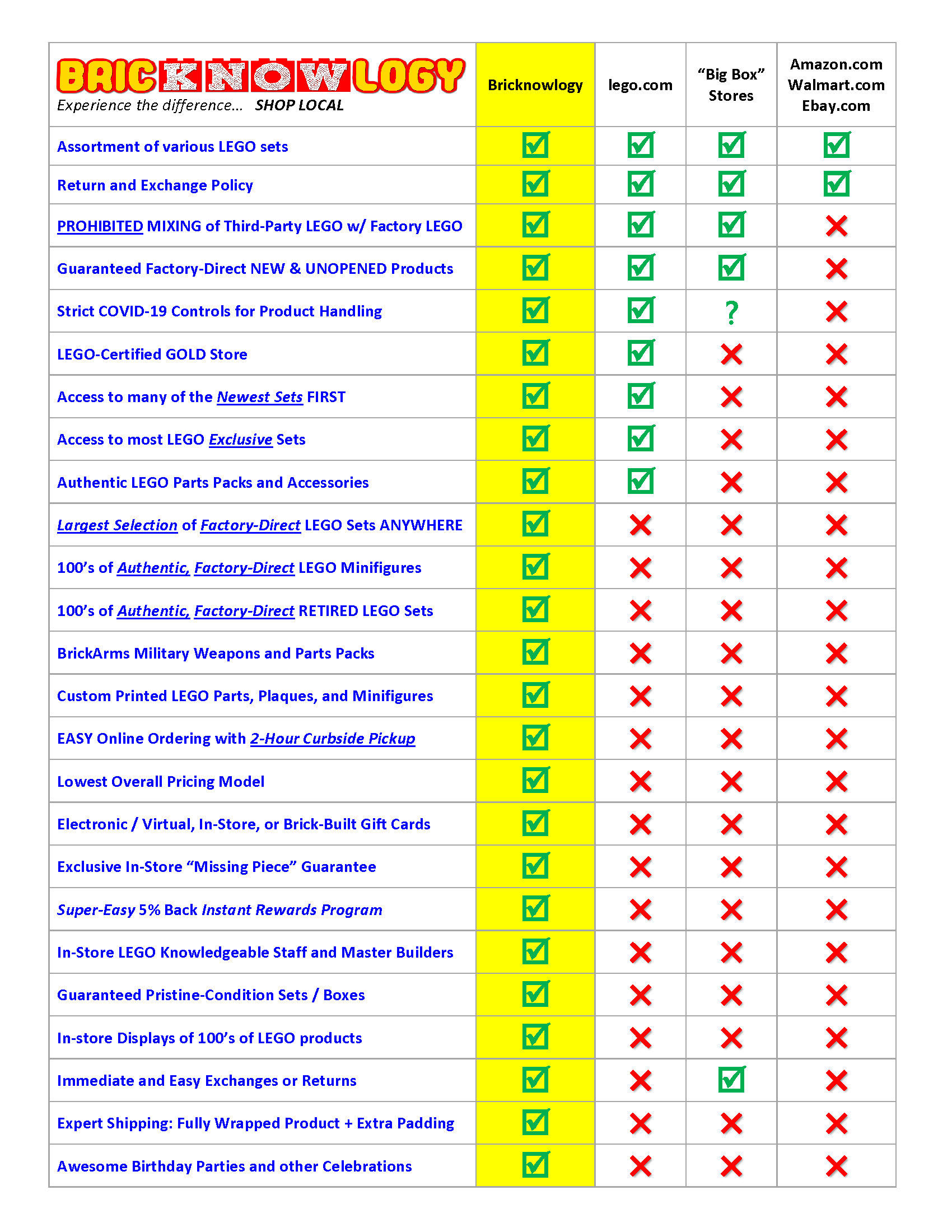 | BRICKNOWLOGY Experience the difference... SHOP LOCAL | Bricknowlogy | lego.com | "Big Box" Stores | Amazon.com Walmart.com Ebay.com |
|---|---|---|---|---|
| Assortment of various LEGO sets | ☑ | ☑ | ☑ | ☑ |
| Return and Exchange Policy | ☑ | ☑ | ☑ | ☑ |
| PROHIBITED MIXING of Third-Party LEGO w/ Factory LEGO | ☑ | ☑ | ☑ | ✗ |
| Guaranteed Factory-Direct NEW & UNOPENED Products | ☑ | ☑ | ☑ | ✗ |
| Strict COVID-19 Controls for Product Handling | ☑ | ☑ | ? | ✗ |
| LEGO-Certified GOLD Store | ☑ | ☑ | ✗ | ✗ |
| Access to many of the Newest Sets FIRST | ☑ | ☑ | ✗ | ✗ |
| Access to most LEGO Exclusive Sets | ☑ | ☑ | ✗ | ✗ |
| Authentic LEGO Parts Packs and Accessories | ☑ | ☑ | ✗ | ✗ |
| Largest Selection of Factory-Direct LEGO Sets ANYWHERE | ☑ | ✗ | ✗ | ✗ |
| 100's of Authentic, Factory-Direct LEGO Minifigures | ☑ | ✗ | ✗ | ✗ |
| 100's of Authentic, Factory-Direct RETIRED LEGO Sets | ☑ | ✗ | ✗ | ✗ |
| BrickArms Military Weapons and Parts Packs | ☑ | ✗ | ✗ | ✗ |
| Custom Printed LEGO Parts, Plaques, and Minifigures | ☑ | ✗ | ✗ | ✗ |
| EASY Online Ordering with 2-Hour Curbside Pickup | ☑ | ✗ | ✗ | ✗ |
| Lowest Overall Pricing Model | ☑ | ✗ | ✗ | ✗ |
| Electronic / Virtual, In-Store, or Brick-Built Gift Cards | ☑ | ✗ | ✗ | ✗ |
| Exclusive In-Store "Missing Piece" Guarantee | ☑ | ✗ | ✗ | ✗ |
| Super-Easy 5% Back Instant Rewards Program | ☑ | ✗ | ✗ | ✗ |
| In-Store LEGO Knowledgeable Staff and Master Builders | ☑ | ✗ | ✗ | ✗ |
| Guaranteed Pristine-Condition Sets / Boxes | ☑ | ✗ | ✗ | ✗ |
| In-store Displays of 100's of LEGO products | ☑ | ✗ | ✗ | ✗ |
| Immediate and Easy Exchanges or Returns | ☑ | ✗ | ☑ | ✗ |
| Expert Shipping: Fully Wrapped Product + Extra Padding | ☑ | ✗ | ✗ | ✗ |
| Awesome Birthday Parties and other Celebrations | ☑ | ✗ | ✗ | ✗ |